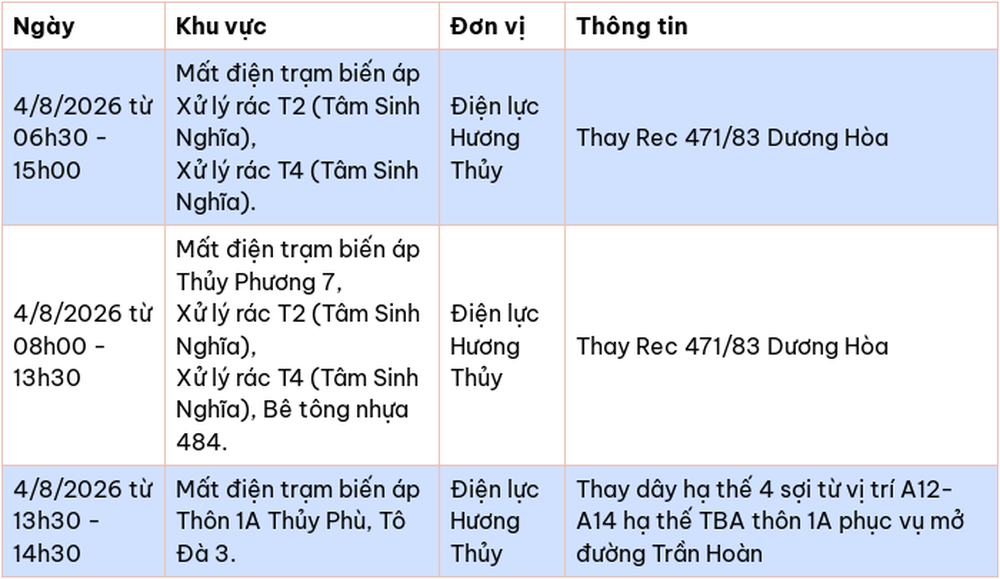 | Ngày | Khu vực | Đơn vị | Thông tin |
|---|---|---|---|
| 4/8/2026 từ 06h30 - 15h00 | Mất điện trạm biến áp Xử lý rác T2 (Tâm Sinh Nghĩa), Xử lý rác T4 (Tâm Sinh Nghĩa). | Điện lực Hương Thủy | Thay Rec 471/83 Dương Hòa |
| 4/8/2026 từ 08h00 - 13h30 | Mất điện trạm biến áp Thủy Phương 7, Xử lý rác T2 (Tâm Sinh Nghĩa), Xử lý rác T4 (Tâm Sinh Nghĩa), Bê tông nhựa 484. | Điện lực Hương Thủy | Thay Rec 471/83 Dương Hòa |
| 4/8/2026 từ 13h30 - 14h30 | Mất điện trạm biến áp Thôn 1A Thủy Phù, Tô Đà 3. | Điện lực Hương Thủy | Thay dây hạ thế 4 sợi từ vị trí A12-A14 hạ thế TBA thôn 1A phục vụ mở đường Trần Hoàn |